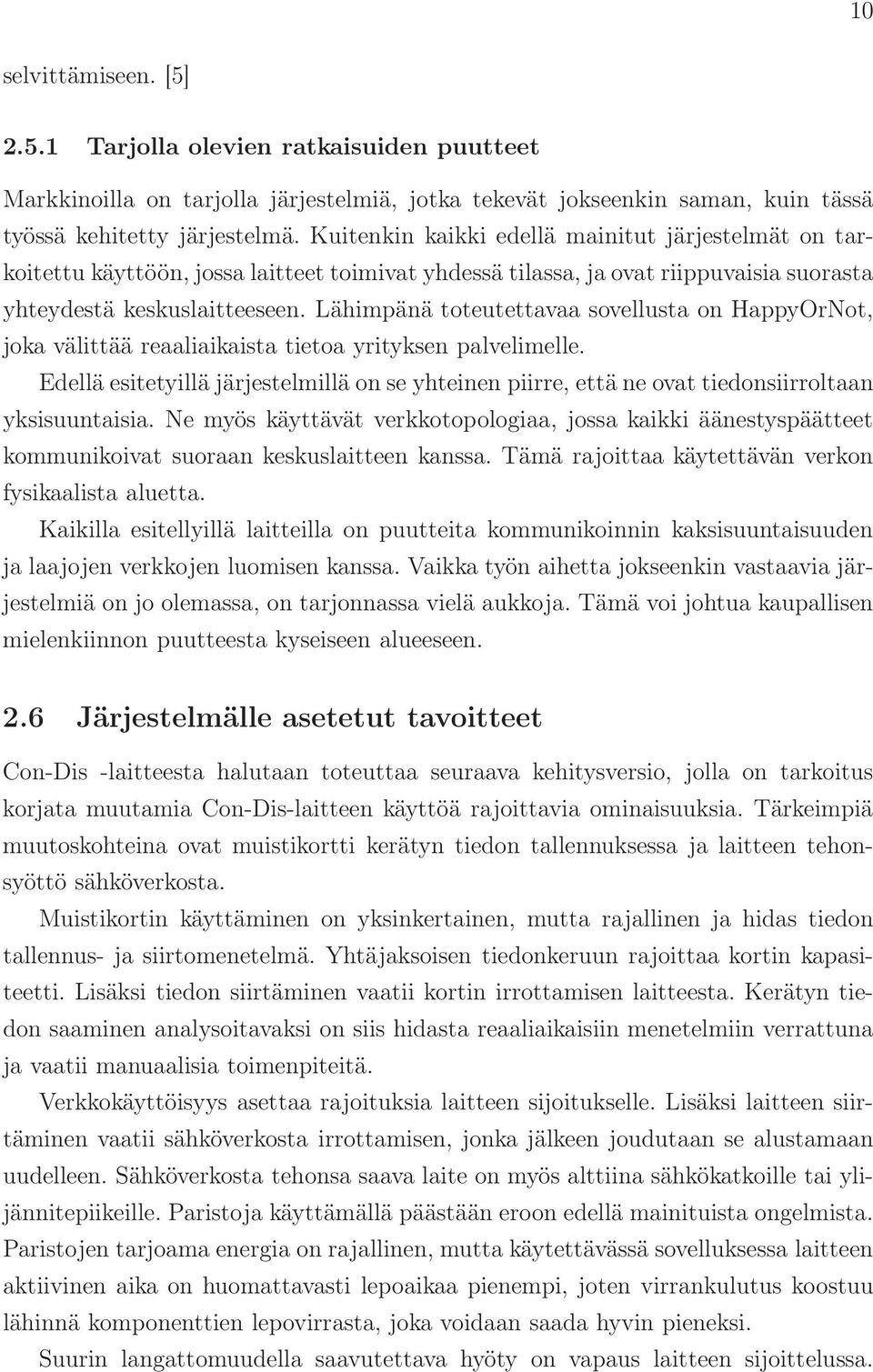 10

selvittämiseen. [5]

2.5.1 Tarjolla olevien ratkaisuiden puutteet

Markkinoilla on tarjolla järjestelmiä, jotka tekevät jokseenkin saman, kuin tässä työssä kehitetty järjestelmä. Kuitenkin kaikki edellä mainitut järjestelmät on tarkoitettu käyttöön, jossa laitteet toimivat yhdessä tilassa, ja ovat riippuvaisia suorasta yhteydestä keskuslaitteeseen. Lähimpänä toteutettavaa sovellusta on HappyOrNot, joka välittää reaaliaikaista tietoa yrityksen palvelimelle.

Edellä esitetyillä järjestelmillä on se yhteinen piirre, että ne ovat tiedonsiirroltaan yksisuuntaisia. Ne myös käyttävät verkkotopologiaa, jossa kaikki äänestyspäätteet kommunikoivat suoraan keskuslaitteen kanssa. Tämä rajoittaa käytettävän verkon fysikaalista aluetta.

Kaikilla esitellyillä laitteilla on puutteita kommunikoinnin kaksisuuntaisuuden ja laajojen verkkojen luomisen kanssa. Vaikka työn aihetta jokseenkin vastaavia järjestelmiä on jo olemassa, on tarjonnassa vielä aukkoja. Tämä voi johtua kaupallisen mielenkiinnon puutteesta kyseiseen alueeseen.

2.6 Järjestelmälle asetetut tavoitteet

Con-Dis -laitteesta halutaan toteuttaa seuraava kehitysversio, jolla on tarkoitus korjata muutamia Con-Dis-laitteen käyttöä rajoittavia ominaisuuksia. Tärkeimpiä muutoskohteina ovat muistikortti kerätyn tiedon tallennuksessa ja laitteen tehonsyöttö sähköverkosta.

Muistikortin käyttäminen on yksinkertainen, mutta rajallinen ja hidas tiedon tallennus- ja siirtomenetelmä. Yhtäjaksoisen tiedonkeruun rajoittaa kortin kapasiteetti. Lisäksi tiedon siirtäminen vaatii kortin irrottamisen laitteesta. Kerätyn tiedon saaminen analysoitavaksi on siis hidasta reaaliaikaisiin menetelmiin verrattuna ja vaatii manuaalisia toimenpiteitä.

Verkkokäyttöisyys asettaa rajoituksia laitteen sijoitukselle. Lisäksi laitteen siirtäminen vaatii sähköverkosta irrottamisen, jonka jälkeen joudutaan se alustamaan uudelleen. Sähköverkosta tehonsa saava laite on myös alttiina sähkökatkoille tai ylijännitepiikeille. Paristoja käyttämällä päästään eroon edellä mainituista ongelmista. Paristojen tarjoama energia on rajallinen, mutta käytettävässä sovelluksessa laitteen aktiivinen aika on huomattavasti lepoaikaa pienempi, joten virrankulutus koostuu lähinnä komponenttien lepovirrasta, joka voidaan saada hyvin pieneksi.

Suurin langattomuudella saavutettava hyöty on vapaus laitteen sijoittelussa.